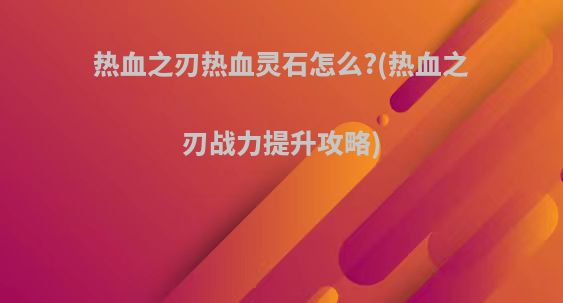 热血之刃热血灵石怎么?(热血之刃战力提升攻略)